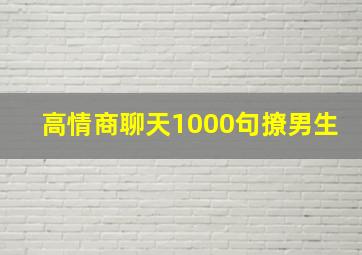 高情商聊天1000句撩男生